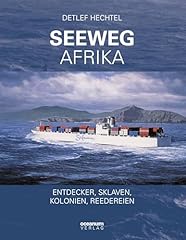 DETLEF HECHTEL

SEEWEG
AFRIKA

ENTDECKER, SKLAVEN, KOLONIEN, REEDEREIEN

oceanum
VERLAG